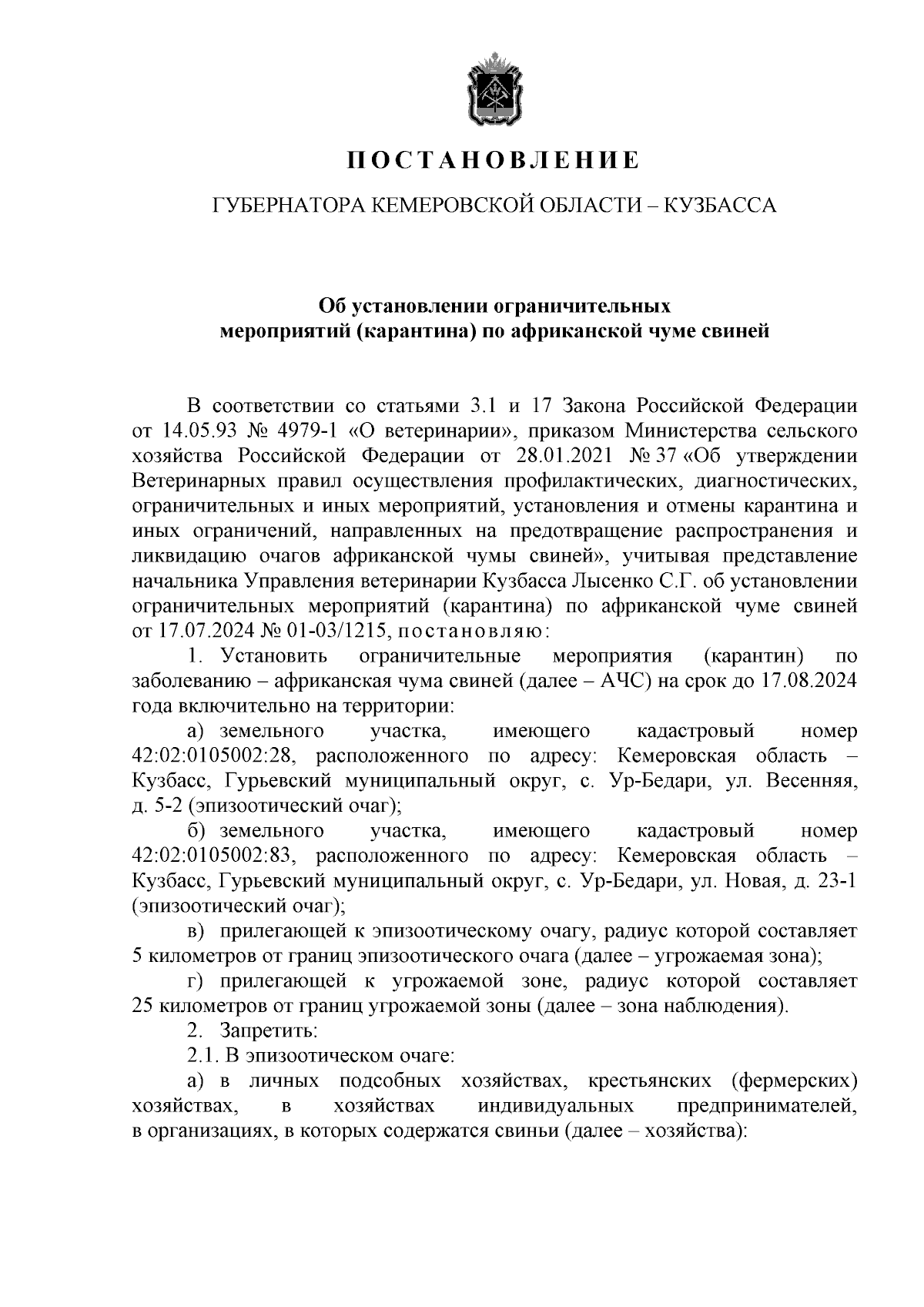 ПОСТАНОВЛЕНИЕ

ГУБЕРНАТОРА КЕМЕРОВСКОЙ ОБЛАСТИ – КУЗБАССА

Об установлении ограничительных мероприятий (карантина) по африканской чуме свиней

В соответствии со статьями 3.1 и 17 Закона Российской Федерации от 14.05.93 № 4979-1 «О ветеринарии», приказом Министерства сельского хозяйства Российской Федерации от 28.01.2021 № 37 «Об утверждении Ветеринарных правил осуществления профилактических, диагностических, ограничительных и иных мероприятий, установления и отмены карантина и иных ограничений, направленных на предотвращение распространения и ликвидацию очагов африканской чумы свиней», учитывая представление начальника Управления ветеринарии Кузбасса Лысенко С.Г. об установлении ограничительных мероприятий (карантина) по африканской чуме свиней от 17.07.2024 № 01-03/1215, постановляю:

1. Установить ограничительные мероприятия (карантин) по заболеванию – африканская чума свиней (далее – АЧС) на срок до 17.08.2024 года включительно на территории:

а) земельного участка, имеющего кадастровый номер 42:02:0105002:28, расположенного по адресу: Кемеровская область – Кузбасс, Гурьевский муниципальный округ, с. Ур-Бедари, ул. Весенняя, д. 5-2 (эпизоотический очаг);

б) земельного участка, имеющего кадастровый номер 42:02:0105002:83, расположенного по адресу: Кемеровская область – Кузбасс, Гурьевский муниципальный округ, с. Ур-Бедари, ул. Новая, д. 23-1 (эпизоотический очаг);

в) прилегающей к эпизоотическому очагу, радиус которой составляет 5 километров от границ эпизоотического очага (далее – угрожаемая зона);

г) прилегающей к угрожаемой зоне, радиус которой составляет 25 километров от границ угрожаемой зоны (далее – зона наблюдения).

2. Запретить:

2.1. В эпизоотическом очаге:

а) в личных подсобных хозяйствах, крестьянских (фермерских) хозяйствах, в хозяйствах индивидуальных предпринимателей, в организациях, в которых содержатся свиньи (далее – хозяйства):